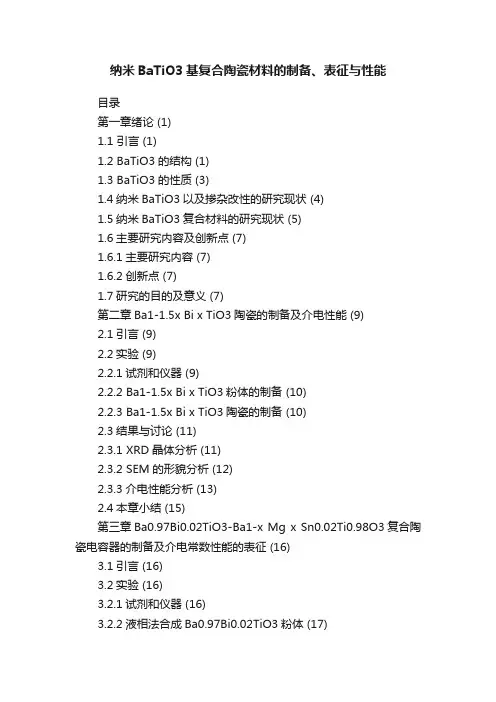 纳米 BaTiO3 基复合陶瓷材料的制备、表征与性能

目录
第一章绪论 (1)
1.1 引言 (1)
1.2 BaTiO3 的结构 (1)
1.3 BaTiO3 的性质 (3)
1.4 纳米 BaTiO3 以及掺杂改性的研究现状 (4)
1.5 纳米 BaTiO3 复合材料的研究现状 (5)
1.6 主要研究内容及创新点 (7)
1.6.1 主要研究内容 (7)
1.6.2 创新点 (7)
1.7 研究的目的及意义 (7)
第二章 Ba1-1.5x Bi x TiO3 陶瓷的制备及介电性能 (9)
2.1 引言 (9)
2.2 实验 (9)
2.2.1 试剂和仪器 (9)
2.2.2 Ba1-1.5x Bi x TiO3 粉体的制备 (10)
2.2.3 Ba1-1.5x Bi x TiO3 陶瓷的制备 (10)
2.3 结果与讨论 (11)
2.3.1 XRD 晶体分析 (11)
2.3.2 SEM 的形貌分析 (12)
2.3.3 介电性能分析 (13)
2.4 本章小结 (15)
第三章 Ba0.97Bi0.02TiO3-Ba1-x Mg x Sn0.02Ti0.98O3 复合陶瓷电容器的制备及介电常数性能的表征 (16)
3.1 引言 (16)
3.2 实验 (16)
3.2.1 试剂和仪器 (16)
3.2.2 液相法合成 Ba0.97Bi0.02TiO3 粉体 (17)